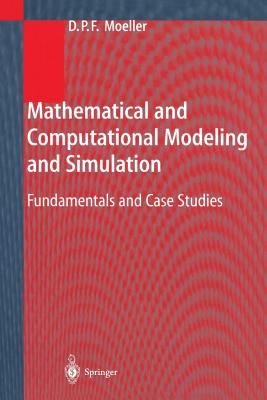 D.P.F. Moeller

Mathematical and Computational Modeling and Simulation

Fundamentals and Case Studies

Springer